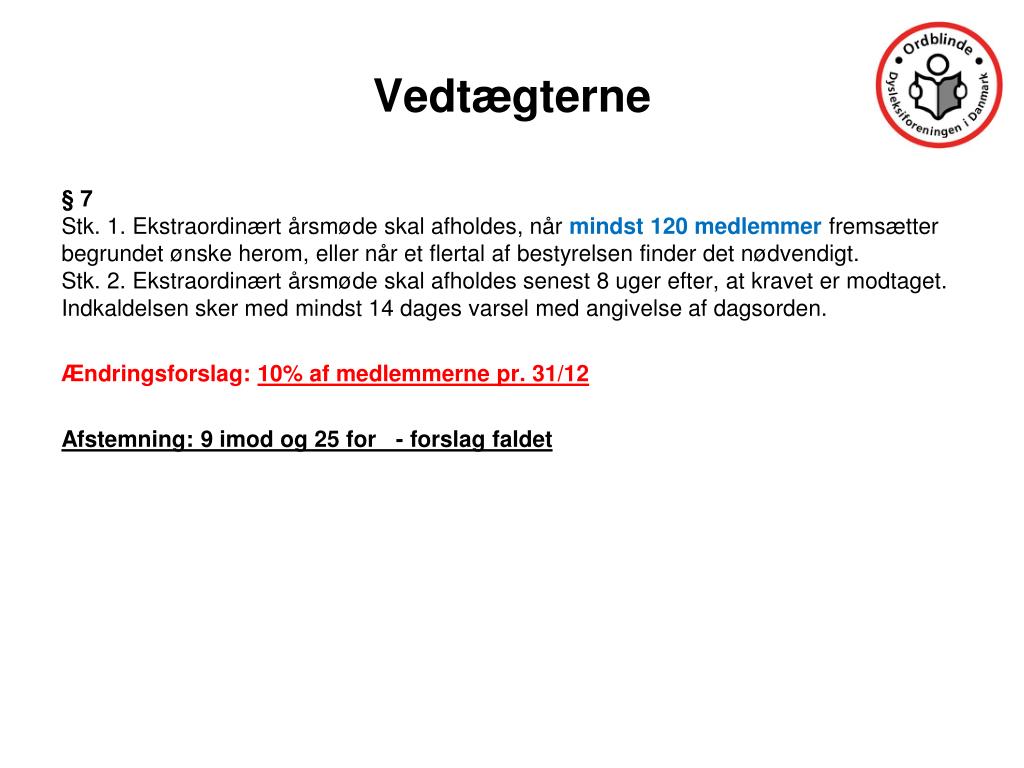 Vedtægterne

Ordblinde
Dysleksiforeningen i Danmark

§ 7
Stk. 1. Ekstraordinært årsmøde skal afholdes, når mindst 120 medlemmer fremsætter begrundet ønske herom, eller når et flertal af bestyrelsen finder det nødvendigt.
Stk. 2. Ekstraordinært årsmøde skal afholdes senest 8 uger efter, at kravet er modtaget. Indkaldelsen sker med mindst 14 dages varsel med angivelse af dagsorden.

Ændringsforslag: 10% af medlemmerne pr. 31/12

Afstemning: 9 imod og 25 for - forslag faldet